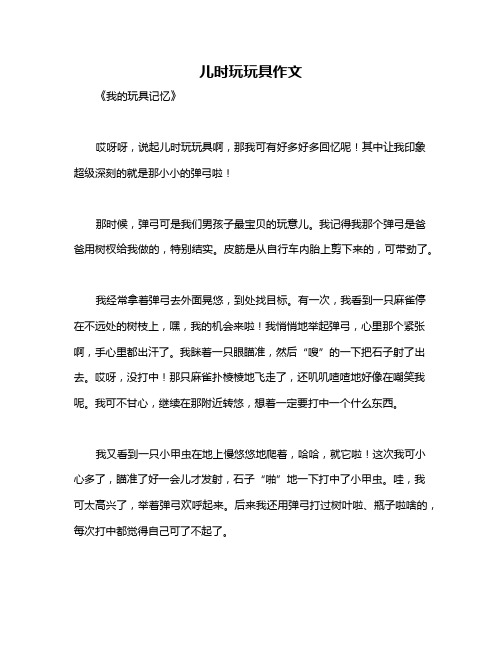 儿时玩玩具作文

《我的玩具记忆》

哎呀呀，说起儿时玩玩具啊，那我可有好多好多回忆呢！其中让我印象超级深刻的就是那小小的弹弓啦！

那时候，弹弓可是我们男孩子最宝贝的玩意儿。我记得我那个弹弓是爸爸用树杈给我做的，特别结实。皮筋是从自行车内胎上剪下来的，可带劲了。

我经常拿着弹弓去外面晃悠，到处找目标。有一次，我看到一只麻雀停在不远处的树枝上，嘿，我的机会来啦！我悄悄地举起弹弓，心里那个紧张啊，手心里都出汗了。我眯着一只眼瞄准，然后“嗖”的一下把石子射了出去。哎呀，没打中！那只麻雀扑棱棱地飞走了，还叽叽喳喳地好像在嘲笑我呢。我可不甘心，继续在那附近转悠，想着一定要打中一个什么东西。

我又看到一只小甲虫在地上慢悠悠地爬着，哈哈，就它啦！这次我可小心多了，瞄准了好一会儿才发射，石子“啪”地一下打中了小甲虫。哇，我可太高兴了，举着弹弓欢呼起来。后来我还用弹弓打过树叶啦、瓶子啦啥的，每次打中都觉得自己可了不起了。